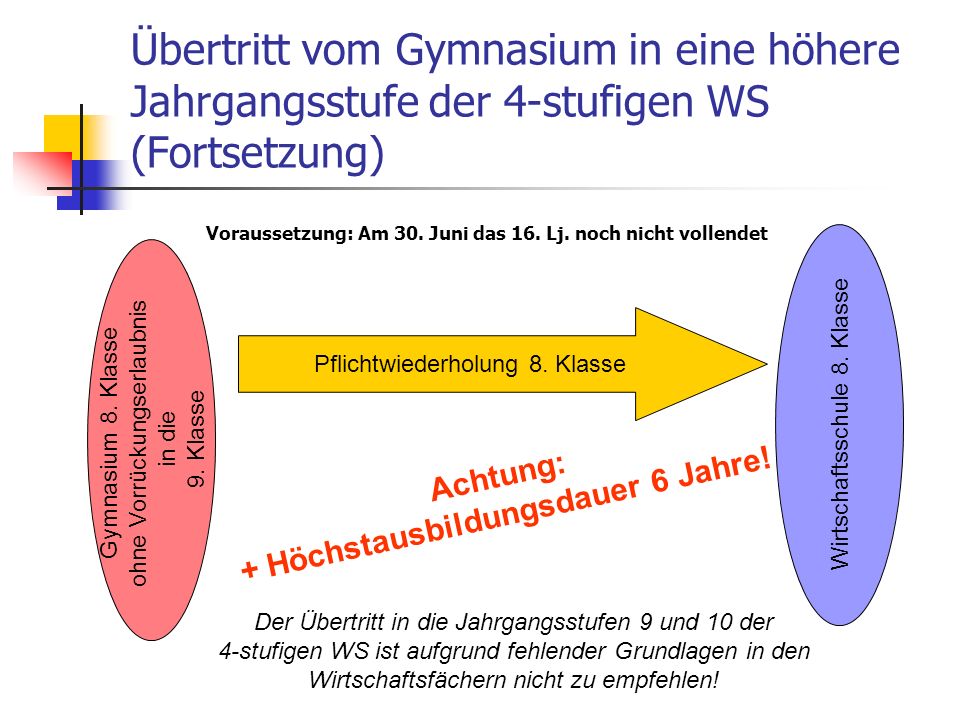 Übertritt vom Gymnasium in eine höhere Jahrgangsstufe der 4-stufigen WS (Fortsetzung)

Voraussetzung: Am 30. Juni das 16. Lj. noch nicht vollendet

Gymnasium 8. Klasse ohne Vorrückungserlaubnis in die 9. Klasse

Pflichtwiederholung 8. Klasse

Wirtschaftsschule 8. Klasse

Achtung:
+ Höchstausbildungsdauer 6 Jahre!

Der Übertritt in die Jahrgangsstufen 9 und 10 der 4-stufigen WS ist aufgrund fehlender Grundlagen in den Wirtschaftsfächern nicht zu empfehlen!